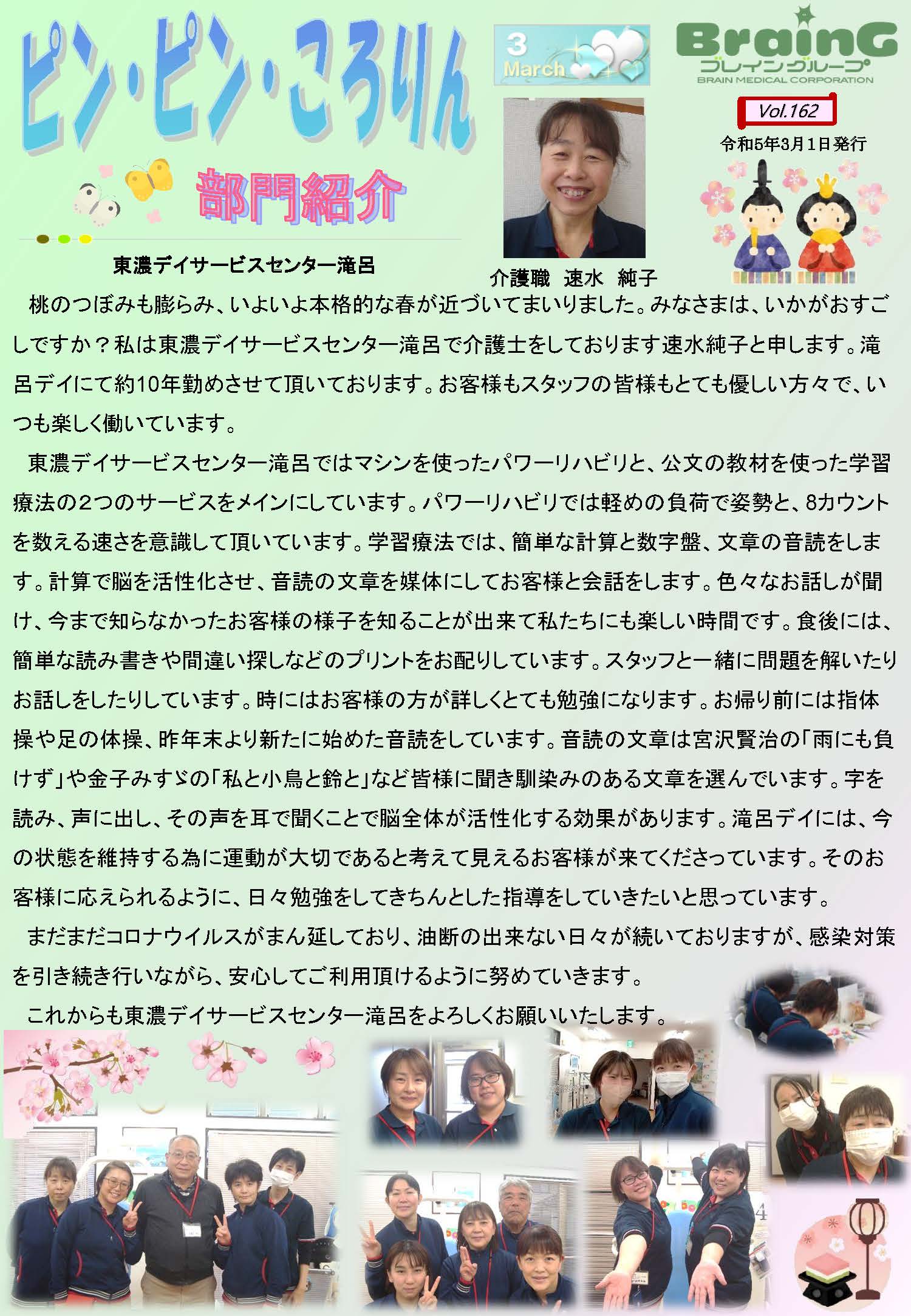 ピン・ピン・ころりん

3 March

BrainG
ブレイングループ
BRAIN MEDICAL CORPORATION

Vol.162
令和5年3月1日発行

部門紹介

東濃デイサービスセンター滝呂

介護職　速水　純子

桃のつぼみも膨らみ、いよいよ本格的な春が近づいてまいりました。みなさまは、いかがおすごしですか？私は東濃デイサービスセンター滝呂で介護士をしております速水純子と申します。滝呂デイにて約10年勤めさせて頂いております。お客様もスタッフの皆様もとても優しい方々で、いつも楽しく働いています。

東濃デイサービスセンター滝呂ではマシンを使ったパワーリハビリと、公文の教材を使った学習療法の2つのサービスをメインにしています。パワーリハビリでは軽めの負荷で姿勢と、8カウントを数える速さを意識して頂いています。学習療法では、簡単な計算と数字盤、文章の音読をします。計算で脳を活性化させ、音読の文章を媒体にしてお客様と会話をします。色々なお話しが聞け、今まで知らなかったお客様の様子を知ることが出来て私たちにも楽しい時間です。食後には、簡単な読み書きや間違い探しなどのプリントをお配りしています。スタッフと一緒に問題を解いたりお話しをしたりしています。時にはお客様の方が詳しくとても勉強になります。お帰り前には指体操や足の体操、昨年末より新たに始めた音読をしています。音読の文章は宮沢賢治の「雨にも負けず」や金子みすゞの「私と小鳥と鈴と」など皆様に聞き馴染みのある文章を選んでいます。字を読み、声に出し、その声を耳で聞くことで脳全体が活性化する効果があります。滝呂デイには、今の状態を維持する為に運動が大切であると考えて見えるお客様が来てくださっています。そのお客様に応えられるように、日々勉強をしてきちんとした指導をしていきたいと思っています。

まだまだコロナウイルスがまん延しており、油断の出来ない日々が続いておりますが、感染対策を引き続き行いながら、安心してご利用頂けるように努めていきます。

これからも東濃デイサービスセンター滝呂をよろしくお願いいたします。